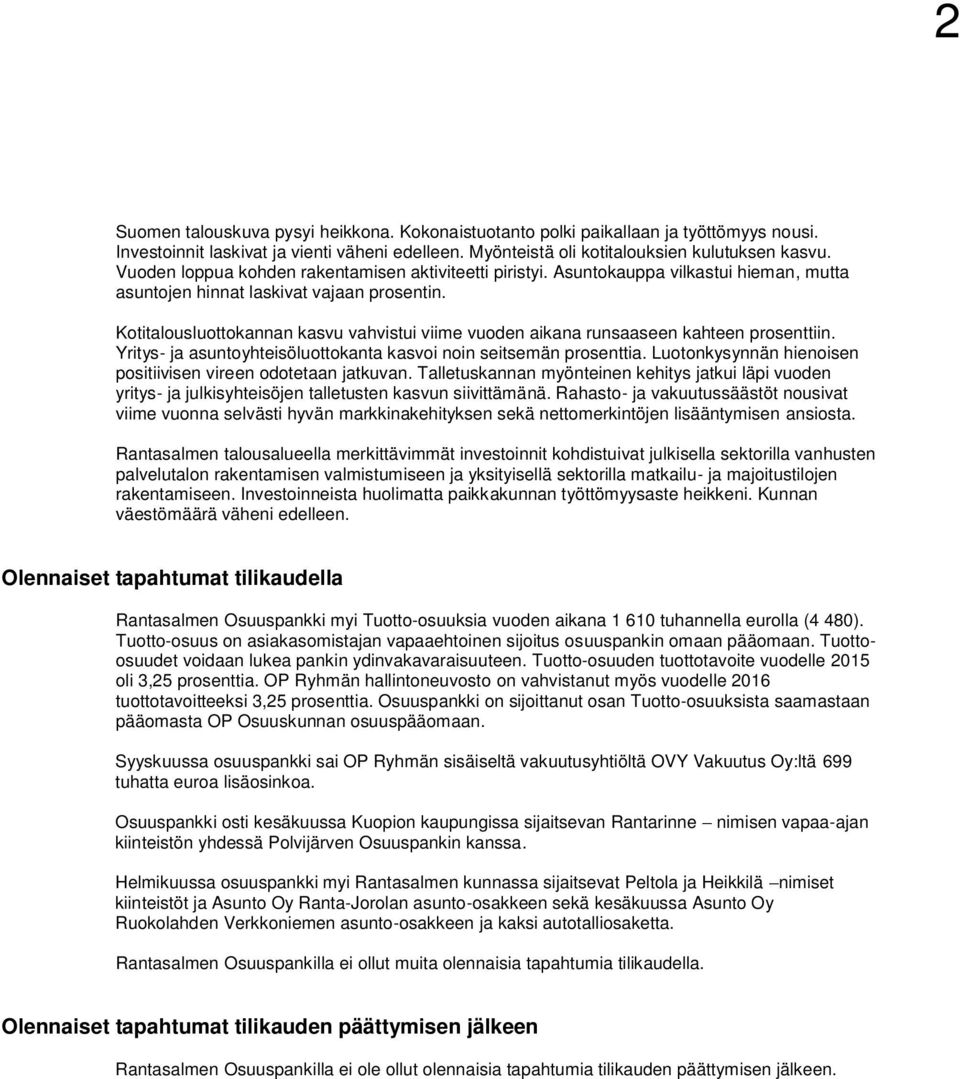 2

Suomen talouskuva pysyi heikkona. Kokonaistuotanto polki paikallaan ja työttömyys nousi. Investoinnit laskivat ja vienti väheni edelleen. Myönteistä oli kotitalouksien kulutuksen kasvu. Vuoden loppua kohden rakentamisen aktiviteetti piristyi. Asuntokauppa vilkastui hieman, mutta asuntojen hinnat laskivat vajaan prosentin.

Kotitalousluottokannan kasvu vahvistui viime vuoden aikana runsaaseen kahteen prosenttiin. Yritys- ja asuntoyhteisöluottokanta kasvoi noin seitsemän prosenttia. Luotonkysynnän hienoisen positiivisen vireen odotetaan jatkuvan. Talletuskannan myönteinen kehitys jatkui läpi vuoden yritys- ja julkisyhteisöjen talletusten kasvun siivittämänä. Rahasto- ja vakuutussäästöt nousivat viime vuonna selvästi hyvän markkinakehityksen sekä nettomerkintöjen lisääntymisen ansiosta.

Rantasalmen talousalueella merkittävimmät investoinnit kohdistuivat julkisella sektorilla vanhusten palvelutalon rakentamisen valmistumiseen ja yksityisellä sektorilla matkailu- ja majoitustilojen rakentamiseen. Investoinneista huolimatta paikkakunnan työttömyysaste heikkeni. Kunnan väestömäärä väheni edelleen.

Olennaiset tapahtumat tilikaudella

Rantasalmen Osuuspankki myi Tuotto-osuuksia vuoden aikana 1 610 tuhannella eurolla (4 480). Tuotto-osuus on asiakasomistajan vapaaehtoinen sijoitus osuuspankin omaan pääomaan. Tuotto-osuudet voidaan lukea pankin ydinvakavaraisuuteen. Tuotto-osuuden tuottotavoite vuodelle 2015 oli 3,25 prosenttia. OP Ryhmän hallintoneuvosto on vahvistanut myös vuodelle 2016 tuottotavoitteeksi 3,25 prosenttia. Osuuspankki on sijoittanut osan Tuotto-osuuksista saamastaan pääomasta OP Osuuskunnan osuuspääomaan.

Syyskuussa osuuspankki sai OP Ryhmän sisäiseltä vakuutusyhtiöltä OVY Vakuutus Oy:ltä 699 tuhatta euroa lisäosinkoa.

Osuuspankki osti kesäkuussa Kuopion kaupungissa sijaitsevan Rantarinne – nimisen vapaa-ajan kiinteistön yhdessä Polvijärven Osuuspankin kanssa.

Helmikuussa osuuspankki myi Rantasalmen kunnassa sijaitsevat Peltola ja Heikkilä –nimiset kiinteistöt ja Asunto Oy Ranta-Jorolan asunto-osakkeen sekä kesäkuussa Asunto Oy Ruokolahden Verkkoniemen asunto-osakkeen ja kaksi autotalliosaketta.

Rantasalmen Osuuspankilla ei ollut muita olennaisia tapahtumia tilikaudella.

Olennaiset tapahtumat tilikauden päättymisen jälkeen

Rantasalmen Osuuspankilla ei ole ollut olennaisia tapahtumia tilikauden päättymisen jälkeen.